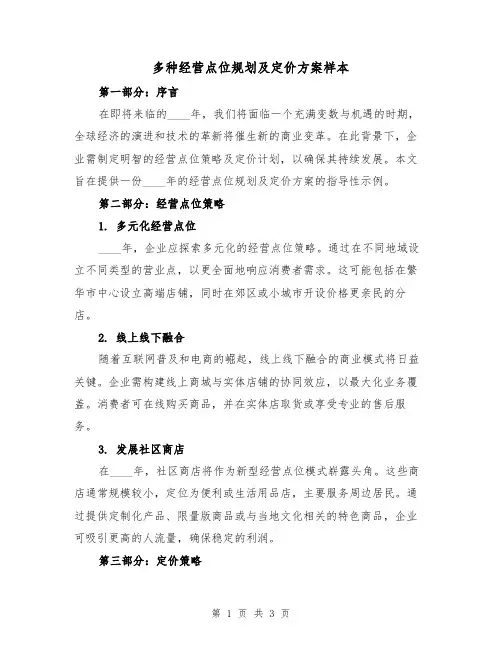 多种经营点位规划及定价方案样本

第一部分：序言

在即将来临的____年，我们将面临一个充满变数与机遇的时期，全球经济的演进和技术的革新将催生新的商业变革。在此背景下，企业需制定明智的经营点位策略及定价计划，以确保其持续发展。本文旨在提供一份____年的经营点位规划及定价方案的指导性示例。

第二部分：经营点位策略

1. 多元化经营点位

____年，企业应探索多元化的经营点位策略。通过在不同地域设立不同类型的营业点，以更全面地响应消费者需求。这可能包括在繁华市中心设立高端店铺，同时在郊区或小城市开设价格更亲民的分店。

2. 线上线下融合

随着互联网普及和电商的崛起，线上线下融合的商业模式将日益关键。企业需构建线上商城与实体店铺的协同效应，以最大化业务覆盖。消费者可在线购买商品，并在实体店取货或享受专业的售后服务。

3. 发展社区商店

在____年，社区商店将作为新型经营点位模式崭露头角。这些商店通常规模较小，定位为便利或生活用品店，主要服务周边居民。通过提供定制化产品、限量版商品或与当地文化相关的特色商品，企业可吸引更高的人流量，确保稳定的利润。

第三部分：定价策略

第 1 页 共 3 页